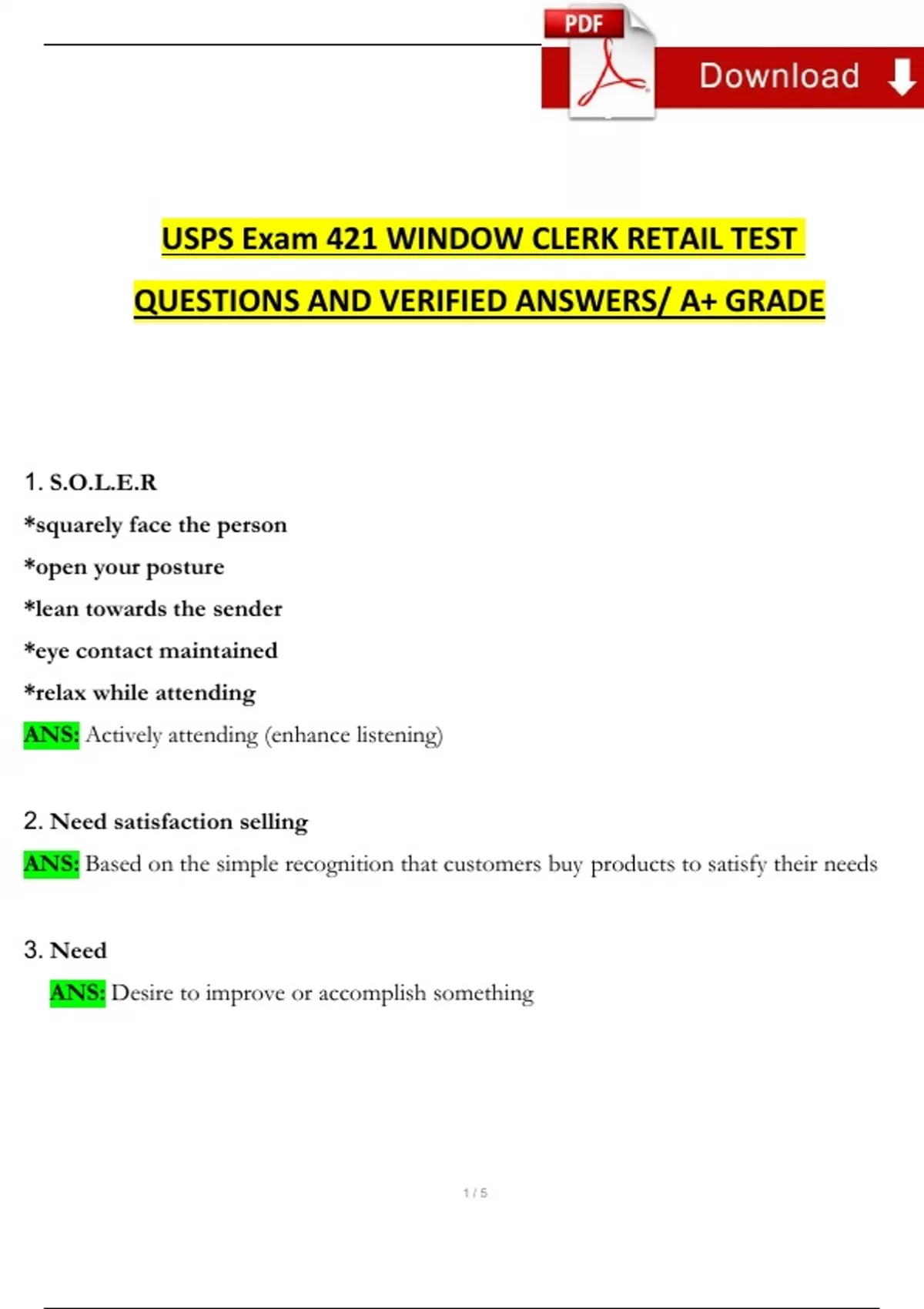 PDF

Download

USPS Exam 421 WINDOW CLERK RETAIL TEST QUESTIONS AND VERIFIED ANSWERS/ A+ GRADE

1. S.O.L.E.R
*squarely face the person
*open your posture
*lean towards the sender
*eye contact maintained
*relax while attending
ANS: Actively attending (enhance listening)

2. Need satisfaction selling
ANS: Based on the simple recognition that customers buy products to satisfy their needs

3. Need
ANS: Desire to improve or accomplish something

1 / 5